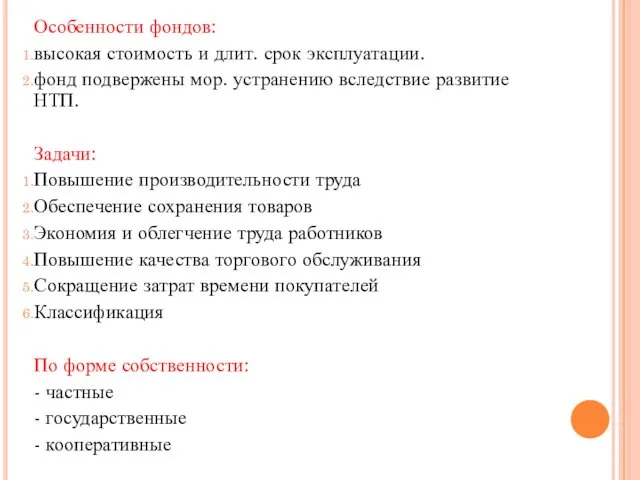 Особенности фондов:

1. высокая стоимость и длит. срок эксплуатации.
2. фонд подвержены мор. устранению вследствие развитие НТП.

Задачи:

1. Повышение производительности труда
2. Обеспечение сохранения товаров
3. Экономия и облегчение труда работников
4. Повышение качества торгового обслуживания
5. Сокращение затрат времени покупателей
6. Классификация

По форме собственности:

- частные
- государственные
- кооперативные